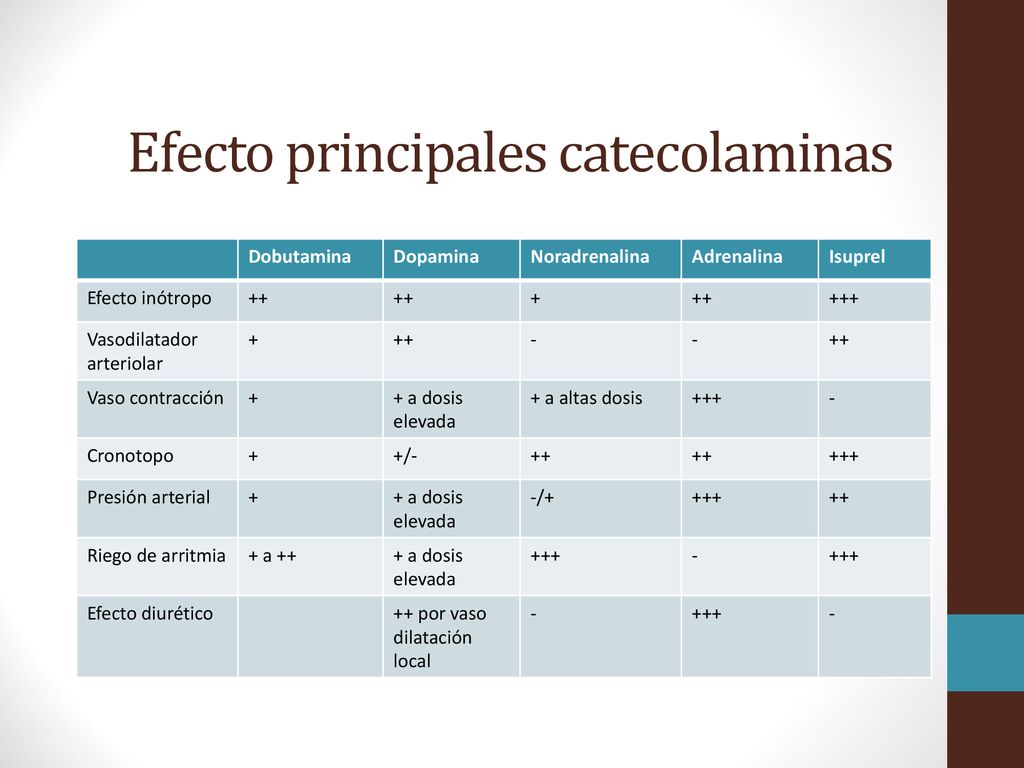 Efecto principales catecolaminas

| | Dobutamina | Dopamina | Noradrenalina | Adrenalina | Isuprel |
|---|---|---|---|---|---|
| Efecto inótropo | ++ | ++ | + | ++ | +++ |
| Vasodilatador arteriolar | + | ++ | - | - | ++ |
| Vaso contracción | + | + a dosis elevada | + a altas dosis | +++ | - |
| Cronotopo | + | +/- | ++ | ++ | +++ |
| Presión arterial | + | + a dosis elevada | -/+ | +++ | ++ |
| Riego de arritmia | + a ++ | + a dosis elevada | +++ | - | +++ |
| Efecto diurético | | ++ por vaso dilatación local | - | +++ | - |